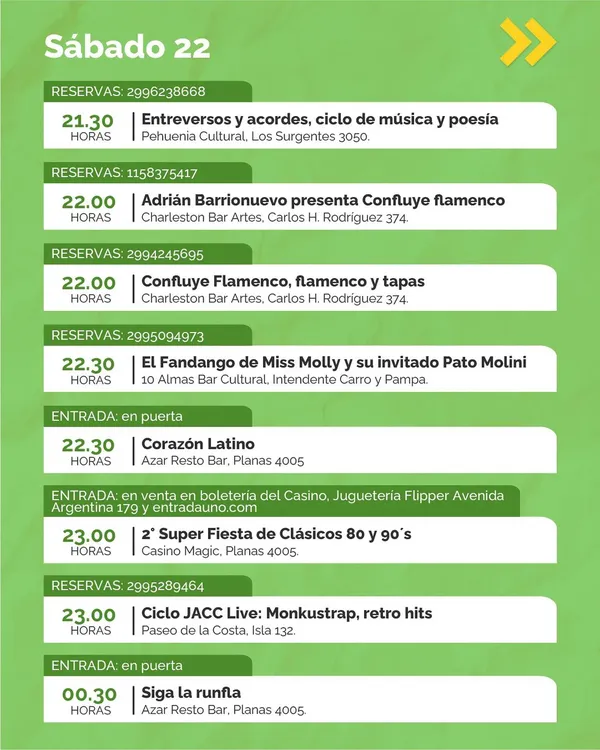 Sábado 22

RESERVAS: 2996238668

21.30 HORAS

Entreversos y acordes, ciclo de música y poesía
Pehuenia Cultural, Los Surgentes 3050.

RESERVAS: 1158375417

22.00 HORAS

Adrián Barrionuevo presenta Confluye flamenco
Charleston Bar Artes, Carlos H. Rodríguez 374.

RESERVAS: 2994245695

22.00 HORAS

Confluye Flamenco, flamenco y tapas
Charleston Bar Artes, Carlos H. Rodríguez 374.

RESERVAS: 2995094973

22.30 HORAS

El Fandango de Miss Molly y su invitado Pato Molini
10 Almas Bar Cultural, Intendente Carro y Pampa.

ENTRADA: en puerta

22.30 HORAS

Corazón Latino
Azar Resto Bar, Planas 4005

ENTRADA: en venta en boletería del Casino, Juguetería Flipper Avenida Argentina 179 y entradauno.com

23.00 HORAS

2° Super Fiesta de Clásicos 80 y 90´s
Casino Magic, Planas 4005.

RESERVAS: 2995289464

23.00 HORAS

Ciclo JACC Live: Monkustrap, retro hits
Paseo de la Costa, Isla 132.

ENTRADA: en puerta

00.30 HORAS

Siga la runfla
Azar Resto Bar, Planas 4005.